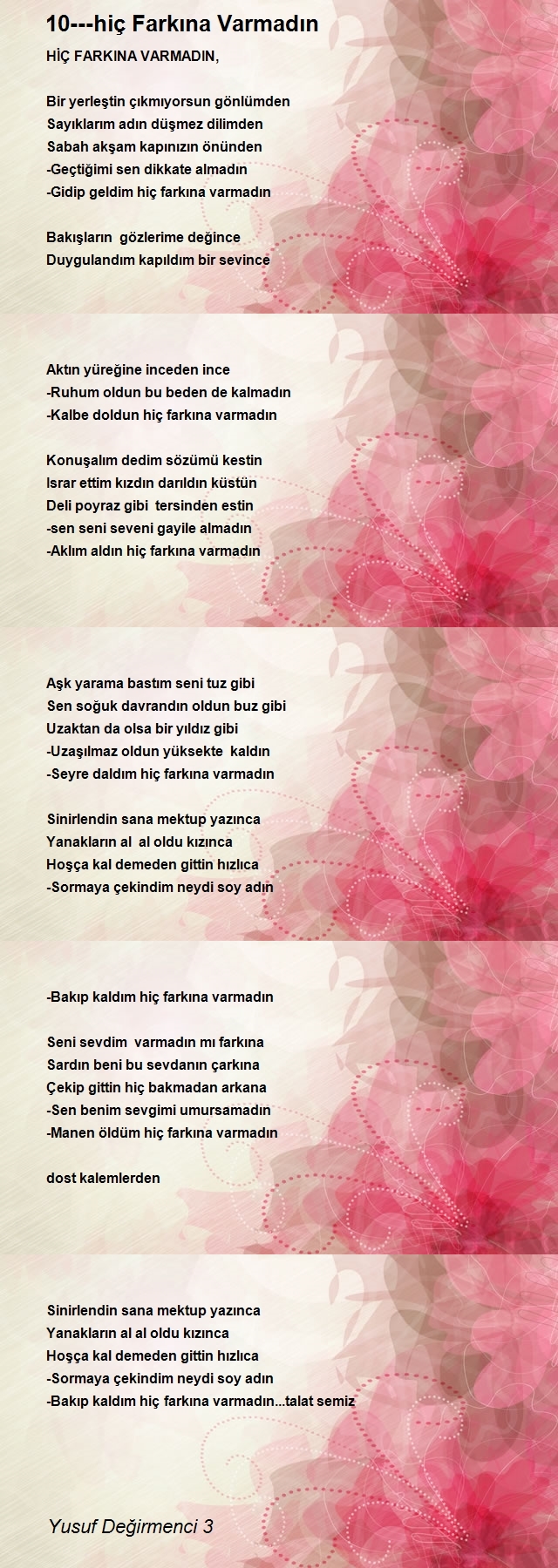 10---hiç Farkına Varmadın

HİÇ FARKINA VARMADIN,

Bir yerleştin çıkmıyorsun gönlümden
Sayıklarım adın düşmez dilimden
Sabah akşam kapınızın önünden
-Geçtiğimi sen dikkate almadın
-Gidip geldim hiç farkına varmadın

Bakışların gözlerime değince
Duygulandım kapıldım bir sevince

Aktın yüreğine inceden ince
-Ruhum oldun bu beden de kalmadın
-Kalbe doldun hiç farkına varmadın

Konuşalım dedim sözümü kestin
Israr ettim kızdın darıldın küstün
Deli poyraz gibi tersinden estin
-sen seni seveni gayile almadın
-Aklım aldın hiç farkına varmadın

Aşk yarama bastım seni tuz gibi
Sen soğuk davrandın oldun buz gibi
Uzaktan da olsa bir yıldız gibi
-Uzaşılmaz oldun yüksekte kaldın
-Seyre daldım hiç farkına varmadın

Sinirlendin sana mektup yazınca
Yanakların al al oldu kızınca
Hoşça kal demeden gittin hızlıca
-Sormaya çekindim neydi soy adın

-Bakıp kaldım hiç farkına varmadın

Seni sevdim varmadın mı farkına
Sardın beni bu sevdanın çarkına
Çekip gittin hiç bakmadan arkana
-Sen benim sevgimi umursamadın
-Manen öldüm hiç farkına varmadın

dost kalemlerden

Sinirlendin sana mektup yazınca
Yanakların al al oldu kızınca
Hoşça kal demeden gittin hızlıca
-Sormaya çekindim neydi soy adın
-Bakıp kaldım hiç farkına varmadın...talat semiz

Yusuf Değirmenci 3